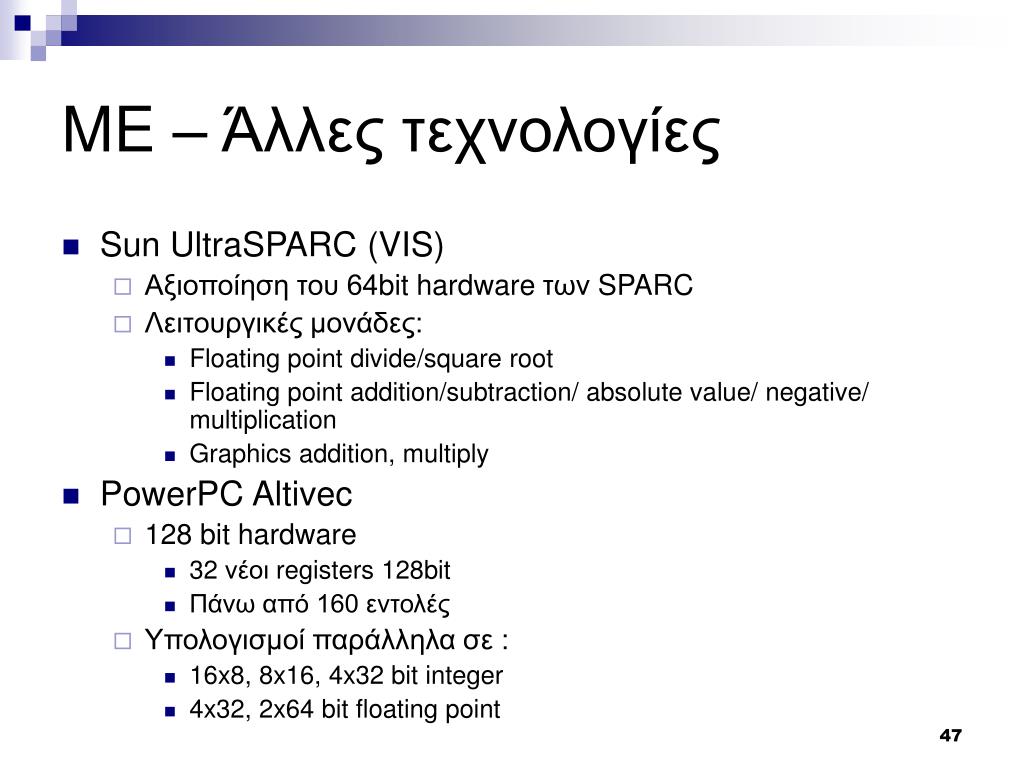 ΜΕ – Άλλες τεχνολογίες

Sun UltraSPARC (VIS)

Αξιοποίηση του 64bit hardware των SPARC

Λειτουργικές μονάδες:

Floating point divide/square root

Floating point addition/subtraction/ absolute value/ negative/ multiplication

Graphics addition, multiply

PowerPC Altivec

128 bit hardware

32 νέοι registers 128bit

Πάνω από 160 εντολές

Υπολογισμοί παράλληλα σε :

16x8, 8x16, 4x32 bit integer

4x32, 2x64 bit floating point

47